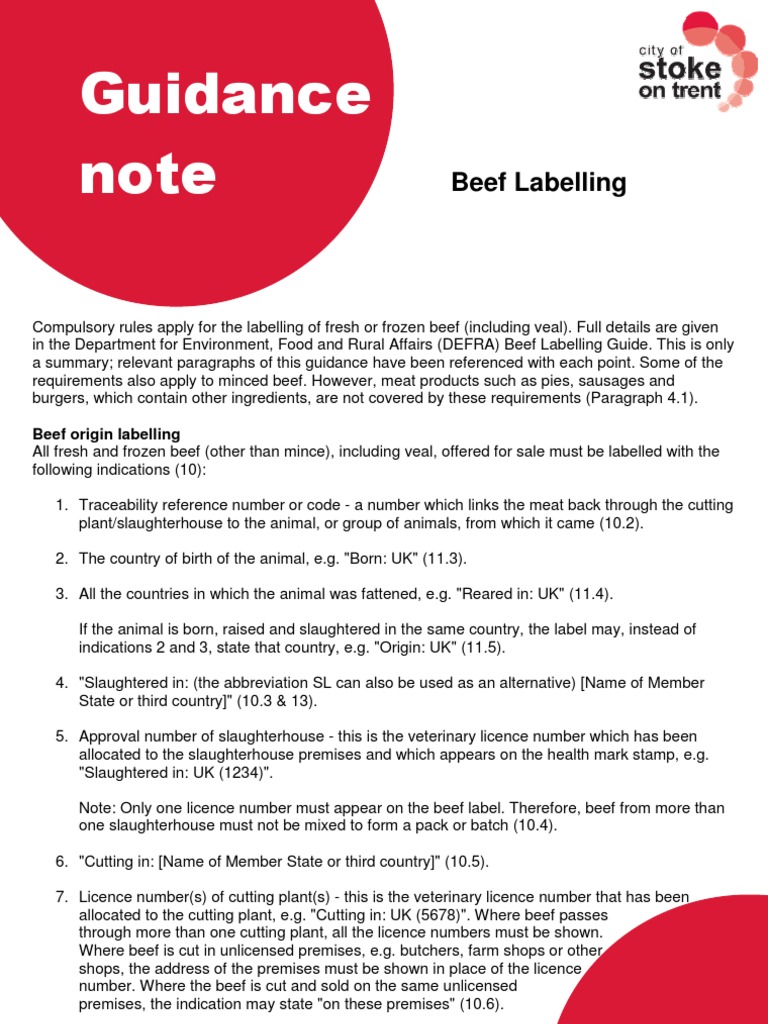 Guidance note

city of stoke on trent

Beef Labelling

Compulsory rules apply for the labelling of fresh or frozen beef (including veal). Full details are given in the Department for Environment, Food and Rural Affairs (DEFRA) Beef Labelling Guide. This is only a summary; relevant paragraphs of this guidance have been referenced with each point. Some of the requirements also apply to minced beef. However, meat products such as pies, sausages and burgers, which contain other ingredients, are not covered by these requirements (Paragraph 4.1).

Beef origin labelling
All fresh and frozen beef (other than mince), including veal, offered for sale must be labelled with the following indications (10):

1. Traceability reference number or code - a number which links the meat back through the cutting plant/slaughterhouse to the animal, or group of animals, from which it came (10.2).

2. The country of birth of the animal, e.g. "Born: UK" (11.3).

3. All the countries in which the animal was fattened, e.g. "Reared in: UK" (11.4).

If the animal is born, raised and slaughtered in the same country, the label may, instead of indications 2 and 3, state that country, e.g. "Origin: UK" (11.5).

4. "Slaughtered in: (the abbreviation SL can also be used as an alternative) [Name of Member State or third country]" (10.3 & 13).

5. Approval number of slaughterhouse - this is the veterinary licence number which has been allocated to the slaughterhouse premises and which appears on the health mark stamp, e.g. "Slaughtered in: UK (1234)".

Note: Only one licence number must appear on the beef label. Therefore, beef from more than one slaughterhouse must not be mixed to form a pack or batch (10.4).

6. "Cutting in: [Name of Member State or third country]" (10.5).

7. Licence number(s) of cutting plant(s) - this is the veterinary licence number that has been allocated to the cutting plant, e.g. "Cutting in: UK (5678)". Where beef passes through more than one cutting plant, all the licence numbers must be shown. Where beef is cut in unlicensed premises, e.g. butchers, farm shops or other shops, the address of the premises must be shown in place of the licence number. Where the beef is cut and sold on the same unlicensed premises, the indication may state "on these premises" (10.6).